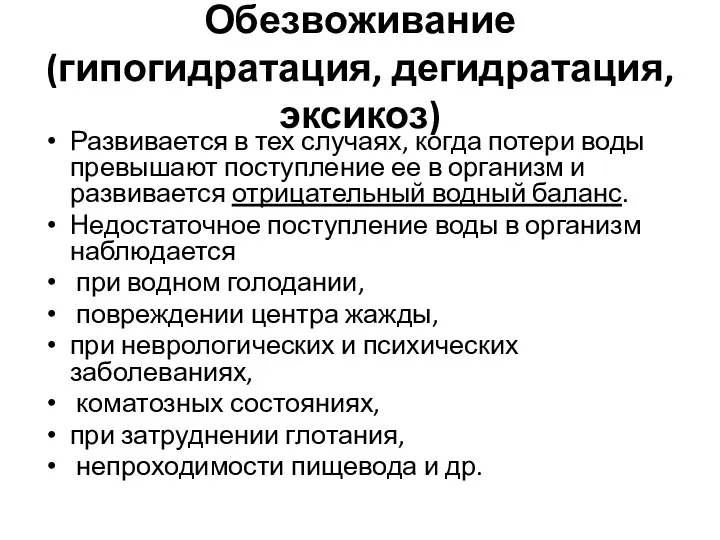 Обезвоживание (гипогидратация, дегидратация, эксикоз)

• Развивается в тех случаях, когда потери воды превышают поступление ее в организм и развивается отрицательный водный баланс.
• Недостаточное поступление воды в организм наблюдается
• при водном голодании,
• повреждении центра жажды,
• при неврологических и психических заболеваниях,
• коматозных состояниях,
• при затруднении глотания,
• непроходимости пищевода и др.